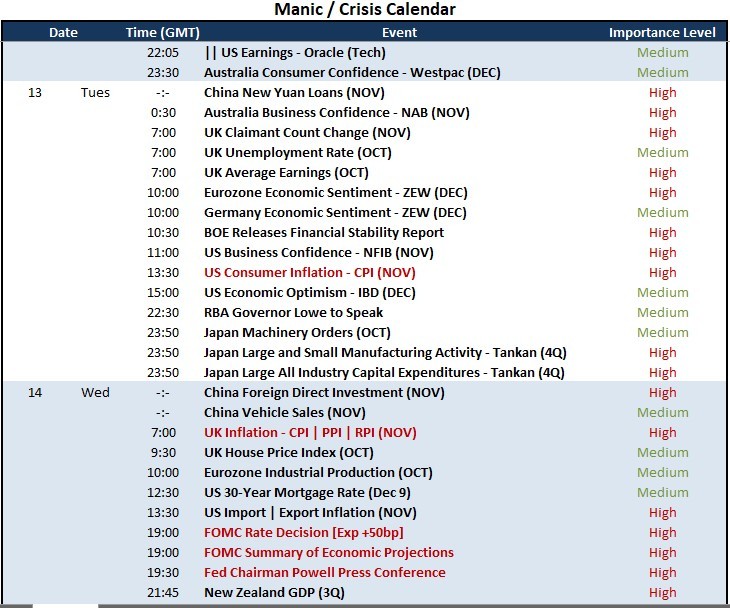 Manic / Crisis Calendar

| Date | | Time (GMT) | Event | Importance Level |
|---|---|---|---|---|
| | | 22:05 | \|\| US Earnings - Oracle (Tech) | Medium |
| | | 23:30 | Australia Consumer Confidence - Westpac (DEC) | Medium |
| 13 | Tues | -:- | China New Yuan Loans (NOV) | High |
| | | 0:30 | Australia Business Confidence - NAB (NOV) | High |
| | | 7:00 | UK Claimant Count Change (NOV) | High |
| | | 7:00 | UK Unemployment Rate (OCT) | Medium |
| | | 7:00 | UK Average Earnings (OCT) | High |
| | | 10:00 | Eurozone Economic Sentiment - ZEW (DEC) | High |
| | | 10:00 | Germany Economic Sentiment - ZEW (DEC) | Medium |
| | | 10:30 | BOE Releases Financial Stability Report | High |
| | | 11:00 | US Business Confidence - NFIB (NOV) | High |
| | | 13:30 | US Consumer Inflation - CPI (NOV) | High |
| | | 15:00 | US Economic Optimism - IBD (DEC) | Medium |
| | | 22:30 | RBA Governor Lowe to Speak | Medium |
| | | 23:50 | Japan Machinery Orders (OCT) | Medium |
| | | 23:50 | Japan Large and Small Manufacturing Activity - Tankan (4Q) | High |
| | | 23:50 | Japan Large All Industry Capital Expenditures - Tankan (4Q) | High |
| 14 | Wed | -:- | China Foreign Direct Investment (NOV) | High |
| | | -:- | China Vehicle Sales (NOV) | Medium |
| | | 7:00 | UK Inflation - CPI \| PPI \| RPI (NOV) | High |
| | | 9:30 | UK House Price Index (OCT) | Medium |
| | | 10:00 | Eurozone Industrial Production (OCT) | Medium |
| | | 12:30 | US 30-Year Mortgage Rate (Dec 9) | Medium |
| | | 13:30 | US Import \| Export Inflation (NOV) | High |
| | | 19:00 | FOMC Rate Decision [Exp +50bp] | High |
| | | 19:00 | FOMC Summary of Economic Projections | High |
| | | 19:30 | Fed Chairman Powell Press Conference | High |
| | | 21:45 | New Zealand GDP (3Q) | High |